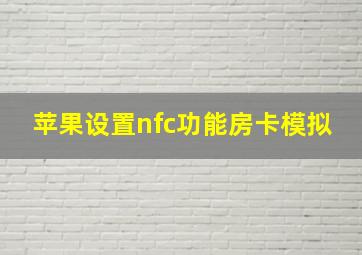 苹果设置nfc功能房卡模拟